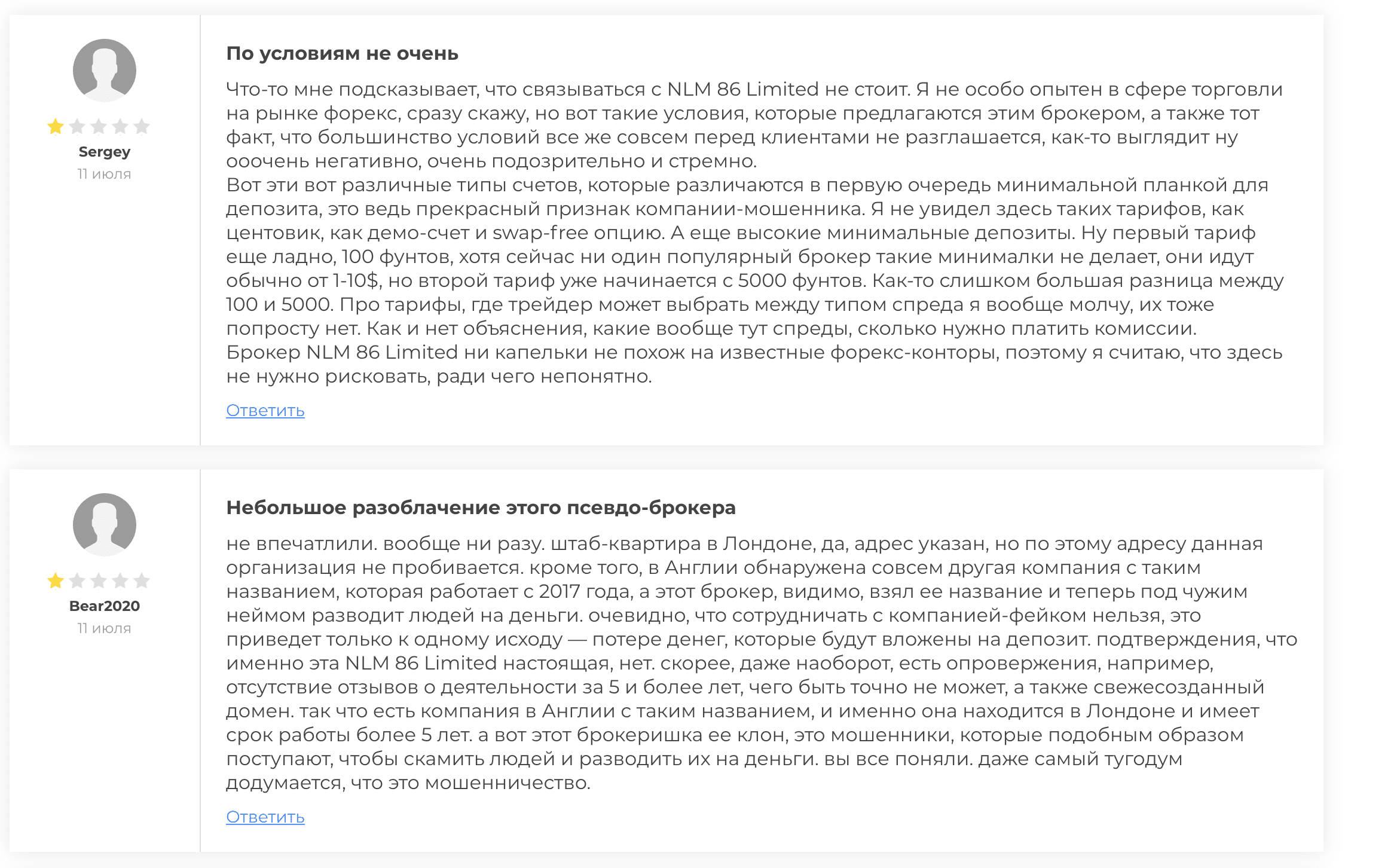 Sergey
11 июля

По условиям не очень

Что-то мне подсказывает, что связываться с NLM 86 Limited не стоит. Я не особо опытен в сфере торговли на рынке форекс, сразу скажу, но вот такие условия, которые предлагаются этим брокером, а также тот факт, что большинство условий все же совсем перед клиентами не разглашается, как-то выглядит ну ооочень негативно, очень подозрительно и стремно.
Вот эти вот различные типы счетов, которые различаются в первую очередь минимальной планкой для депозита, это ведь прекрасный признак компании-мошенника. Я не увидел здесь таких тарифов, как центовик, как демо-счет и swap-free опцию. А еще высокие минимальные депозиты. Ну первый тариф еще ладно, 100 фунтов, хотя сейчас ни один популярный брокер такие минималки не делает, они идут обычно от 1-10$, но второй тариф уже начинается с 5000 фунтов. Как-то слишком большая разница между 100 и 5000. Про тарифы, где трейдер может выбрать между типом спреда я вообще молчу, их тоже попросту нет. Как и нет объяснения, какие вообще тут спреды, сколько нужно платить комиссии.
Брокер NLM 86 Limited ни капельки не похож на известные форекс-конторы, поэтому я считаю, что здесь не нужно рисковать, ради чего непонятно.

Ответить

Bear2020
11 июля

Небольшое разоблачение этого псевдо-брокера

не впечатлили. вообще ни разу. штаб-квартира в Лондоне, да, адрес указан, но по этому адресу данная организация не пробивается. кроме того, в Англии обнаружена совсем другая компания с таким названием, которая работает с 2017 года, а этот брокер, видимо, взял ее название и теперь под чужим неймом разводит людей на деньги. очевидно, что сотрудничать с компанией-фейком нельзя, это приведет только к одному исходу — потере денег, которые будут вложены на депозит. подтверждения, что именно эта NLM 86 Limited настоящая, нет. скорее, даже наоборот, есть опровержения, например, отсутствие отзывов о деятельности за 5 и более лет, чего быть точно не может, а также свежесозданный домен. так что есть компания в Англии с таким названием, и именно она находится в Лондоне и имеет срок работы более 5 лет. а вот этот брокеришка ее клон, это мошенники, которые подобным образом поступают, чтобы скамить людей и разводить их на деньги. вы все поняли. даже самый тугодум додумается, что это мошенничество.

Ответить